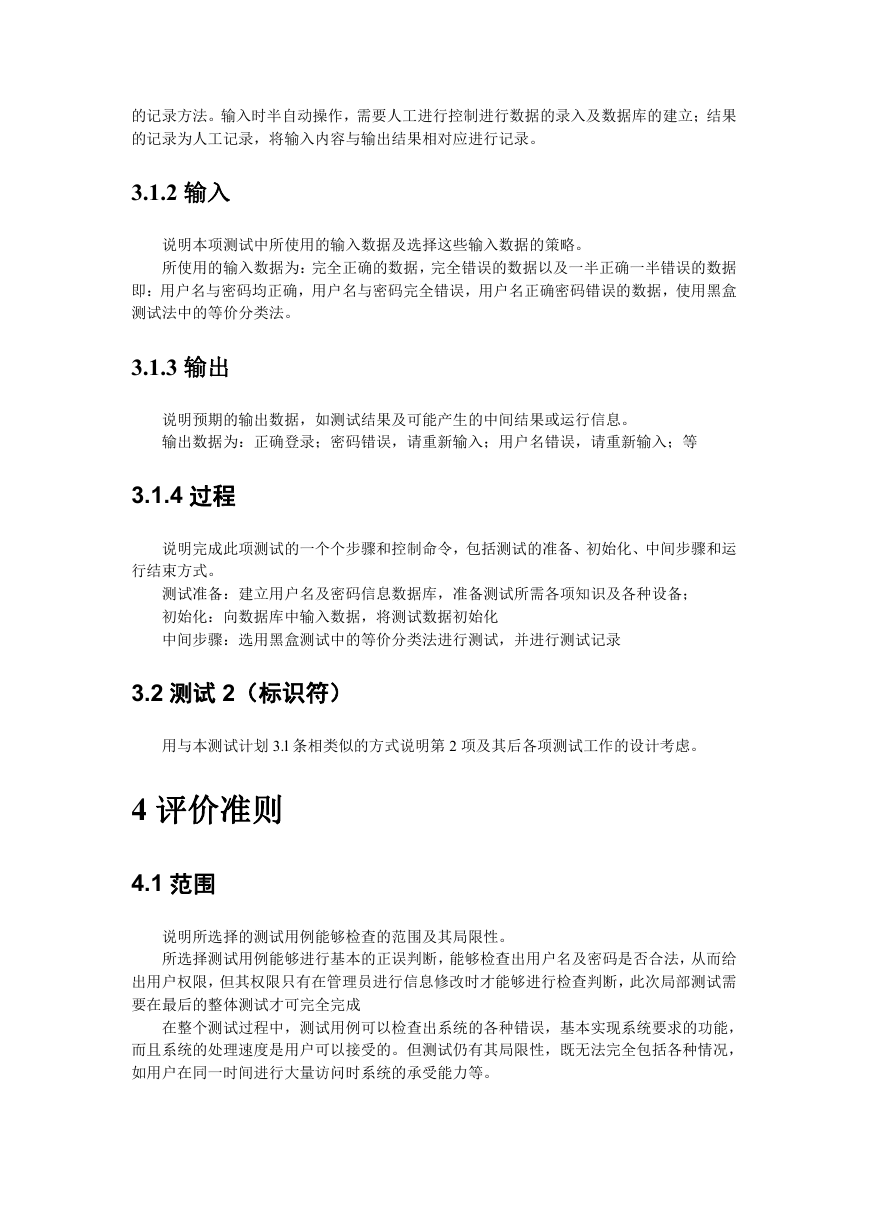 的记录方法。输入时半自动操作，需要人工进行控制进行数据的录入及数据库的建立；结果的记录为人工记录，将输入内容与输出结果相对应进行记录。

3.1.2 输入

说明本项测试中所使用的输入数据及选择这些输入数据的策略。

所使用的输入数据为：完全正确的数据，完全错误的数据以及一半正确一半错误的数据即：用户名与密码均正确，用户名与密码完全错误，用户名正确密码错误的数据，使用黑盒测试法中的等价分类法。

3.1.3 输出

说明预期的输出数据，如测试结果及可能产生的中间结果或运行信息。

输出数据为：正确登录；密码错误，请重新输入；用户名错误，请重新输入；等

3.1.4 过程

说明完成此项测试的一个个步骤和控制命令，包括测试的准备、初始化、中间步骤和运行结束方式。

测试准备：建立用户名及密码信息数据库，准备测试所需各项知识及各种设备；

初始化：向数据库中输入数据，将测试数据初始化

中间步骤：选用黑盒测试中的等价分类法进行测试，并进行测试记录

3.2 测试 2（标识符）

用与本测试计划 3.l 条相类似的方式说明第 2 项及其后各项测试工作的设计考虑。

4 评价准则

4.1 范围

说明所选择的测试用例能够检查的范围及其局限性。

所选择测试用例能够进行基本的正误判断，能够检查出用户名及密码是否合法，从而给出用户权限，但其权限只有在管理员进行信息修改时才能够进行检查判断，此次局部测试需要在最后的整体测试才可完全完成

在整个测试过程中，测试用例可以检查出系统的各种错误，基本实现系统要求的功能，而且系统的处理速度是用户可以接受的。但测试仍有其局限性，既无法完全包括各种情况，如用户在同一时间进行大量访问时系统的承受能力等。